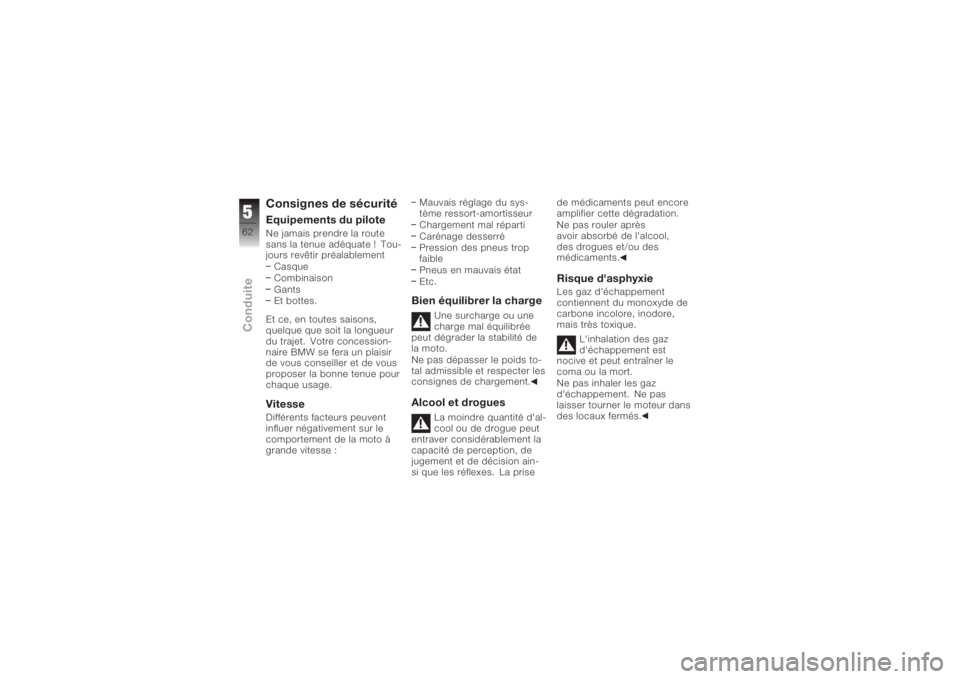 5

62

Conduite

Consignes de sécurité

Equipements du pilote

Ne jamais prendre la route sans la tenue adéquate ! Toujours revêtir préalablement
– Casque
– Combinaison
– Gants
– Et bottes.

Et ce, en toutes saisons, quelque que soit la longueur du trajet. Votre concessionnaire BMW se fera un plaisir de vous conseiller et de vous proposer la bonne tenue pour chaque usage.

Vitesse

Différents facteurs peuvent influer négativement sur le comportement de la moto à grande vitesse :

– Mauvais réglage du système ressort-amortisseur
– Chargement mal réparti
– Carénage desserré
– Pression des pneus trop faible
– Pneus en mauvais état
– Etc.

Bien équilibrer la charge

Une surcharge ou une charge mal équilibrée peut dégrader la stabilité de la moto.
Ne pas dépasser le poids total admissible et respecter les consignes de chargement.◀

Alcool et drogues

La moindre quantité d'alcool ou de drogue peut entraver considérablement la capacité de perception, de jugement et de décision ainsi que les réflexes. La prise de médicaments peut encore amplifier cette dégradation.
Ne pas rouler après avoir absorbé de l'alcool, des drogues et/ou des médicaments.◀

Risque d'asphyxie

Les gaz d'échappement contiennent du monoxyde de carbone incolore, inodore, mais très toxique.

L'inhalation des gaz d'échappement est nocive et peut entraîner le coma ou la mort.
Ne pas inhaler les gaz d'échappement. Ne pas laisser tourner le moteur dans des locaux fermés.◀

carmanualsonline.info